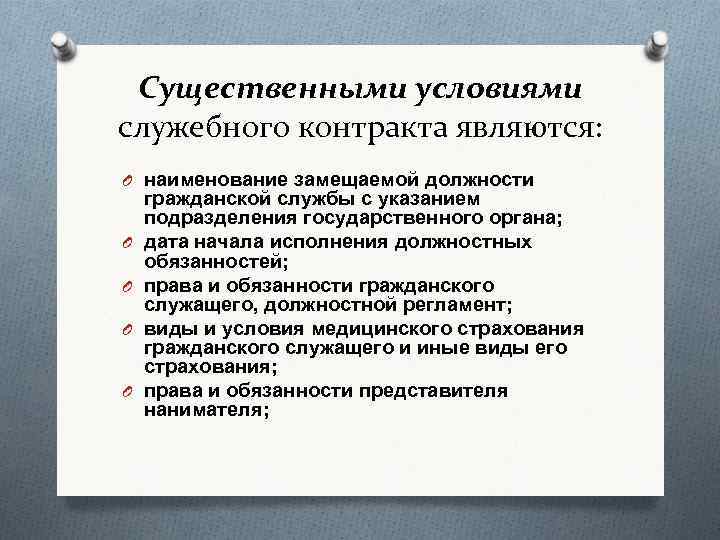 Существенными условиями служебного контракта являются:

наименование замещаемой должности гражданской службы с указанием подразделения государственного органа;

дата начала исполнения должностных обязанностей;

права и обязанности гражданского служащего, должностной регламент;

виды и условия медицинского страхования гражданского служащего и иные виды его страхования;

права и обязанности представителя нанимателя;